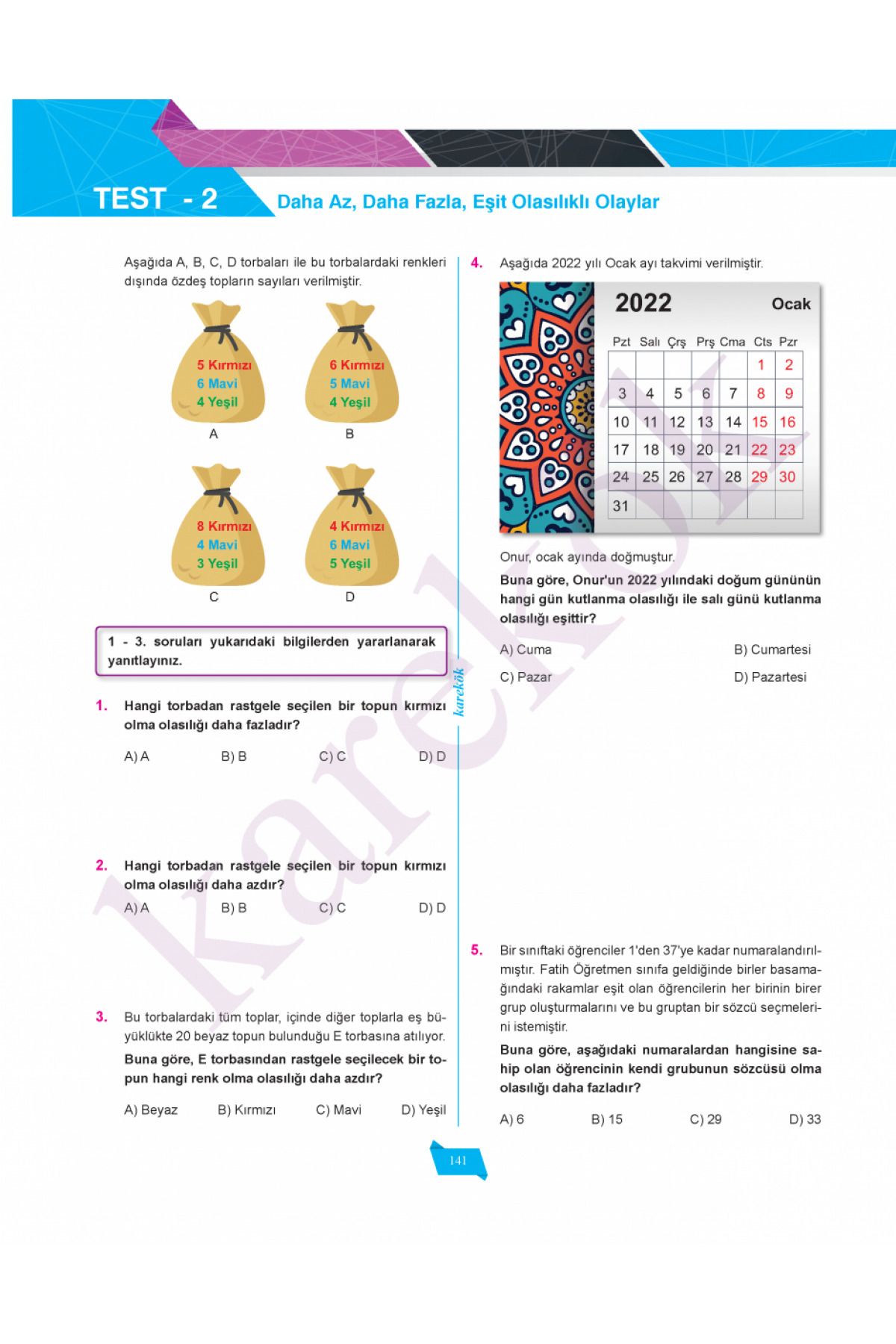 TEST - 2

Daha Az, Daha Fazla, Eşit Olasılıklı Olaylar

Aşağıda A, B, C, D torbaları ile bu torbalardaki renkleri dışında özdeş topların sayıları verilmiştir.

5 Kırmızı
6 Mavi
4 Yeşil
A

6 Kırmızı
5 Mavi
4 Yeşil
B

8 Kırmızı
4 Mavi
3 Yeşil
C

4 Kırmızı
6 Mavi
5 Yeşil
D

1 - 3. soruları yukarıdaki bilgilerden yararlanarak yanıtlayınız.

1. Hangi torbadan rastgele seçilen bir topun kırmızı olma olasılığı daha fazladır?

A) A B) B C) C D) D

2. Hangi torbadan rastgele seçilen bir topun kırmızı olma olasılığı daha azdır?

A) A B) B C) C D) D

3. Bu torbalardaki tüm toplar, içinde diğer toplarla eş büyüklükte 20 beyaz topun bulunduğu E torbasına atılıyor.

Buna göre, E torbasından rastgele seçilecek bir topun hangi renk olma olasılığı daha azdır?

A) Beyaz B) Kırmızı C) Mavi D) Yeşil

karekök

4. Aşağıda 2022 yılı Ocak ayı takvimi verilmiştir.

2022 Ocak

| Pzt | Salı | Çrş | Prş | Cma | Cts | Pzr |
|---|---|---|---|---|---|---|
| | | | | | 1 | 2 |
| 3 | 4 | 5 | 6 | 7 | 8 | 9 |
| 10 | 11 | 12 | 13 | 14 | 15 | 16 |
| 17 | 18 | 19 | 20 | 21 | 22 | 23 |
| 24 | 25 | 26 | 27 | 28 | 29 | 30 |
| 31 | | | | | | |

Onur, ocak ayında doğmuştur.

Buna göre, Onur'un 2022 yılındaki doğum gününün hangi gün kutlanma olasılığı ile salı günü kutlanma olasılığı eşittir?

A) Cuma B) Cumartesi

C) Pazar D) Pazartesi

5. Bir sınıftaki öğrenciler 1'den 37'ye kadar numaralandırılmıştır. Fatih Öğretmen sınıfa geldiğinde birler basamağındaki rakamlar eşit olan öğrencilerin her birinin birer grup oluşturmalarını ve bu gruptan bir sözcü seçmelerini istemiştir.

Buna göre, aşağıdaki numaralardan hangisine sahip olan öğrencinin kendi grubunun sözcüsü olma olasılığı daha fazladır?

A) 6 B) 15 C) 29 D) 33

141

karekök